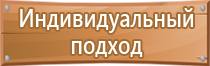 Индивидуальный подход